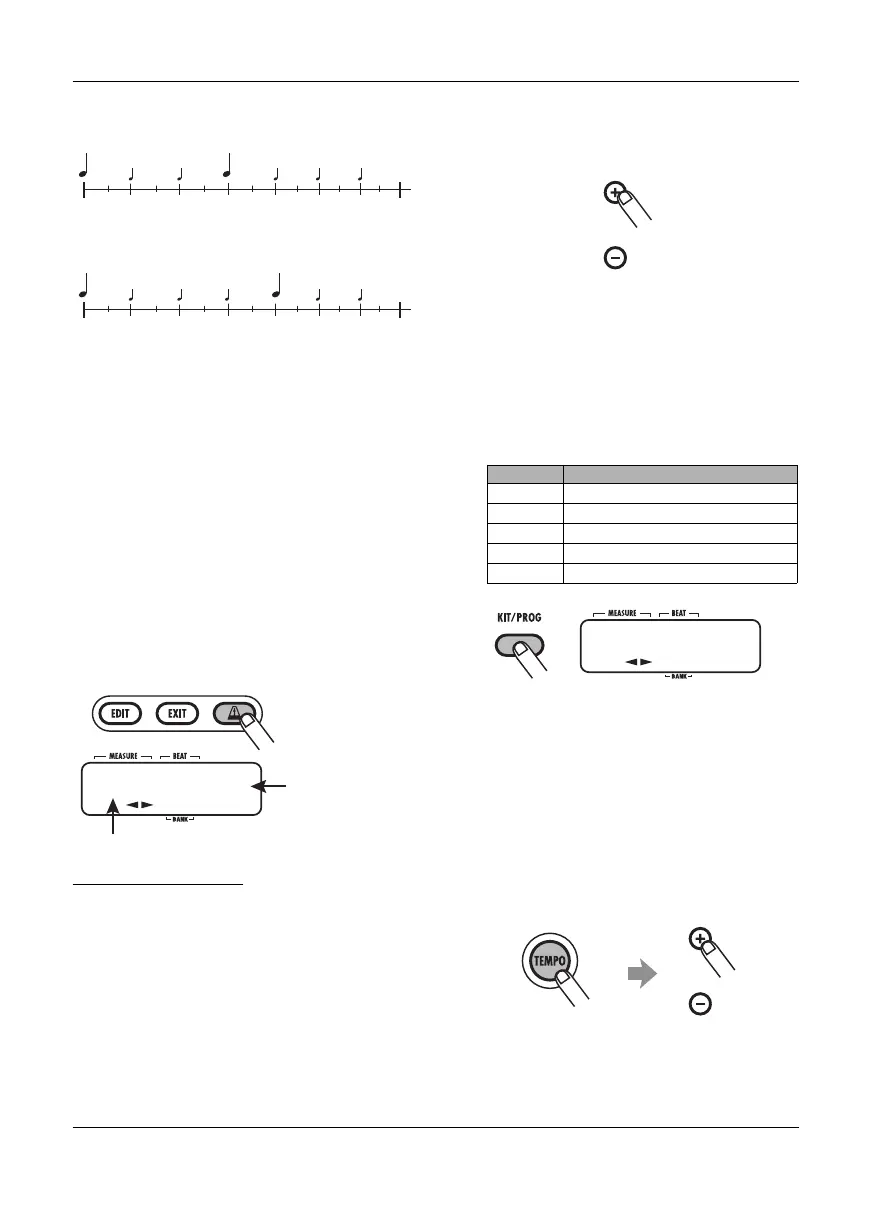 EDIT

EXIT

MEASURE

BEAT

BANK

KIT/PROG

MEASURE

BEAT

BANK

TEMPO